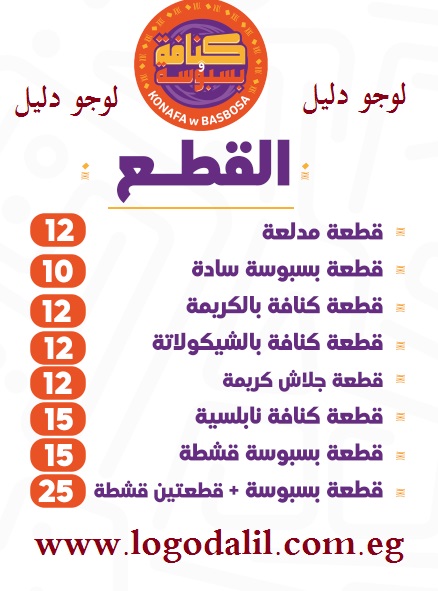 كنافة و بسبوسة
KONAFA w BASBOSA

لوجو دليل
لوجو دليل

القطع

قطعة مدلعة 12
قطعة بسبوسة سادة 10
قطعة كنافة بالكريمة 12
قطعة كنافة بالشيكولاتة 12
قطعة جلاش كريمة 12
قطعة كنافة نابلسية 15
قطعة بسبوسة قشطة 15
قطعة بسبوسة + قطعتين قشطة 25

www.logodalil.com.eg